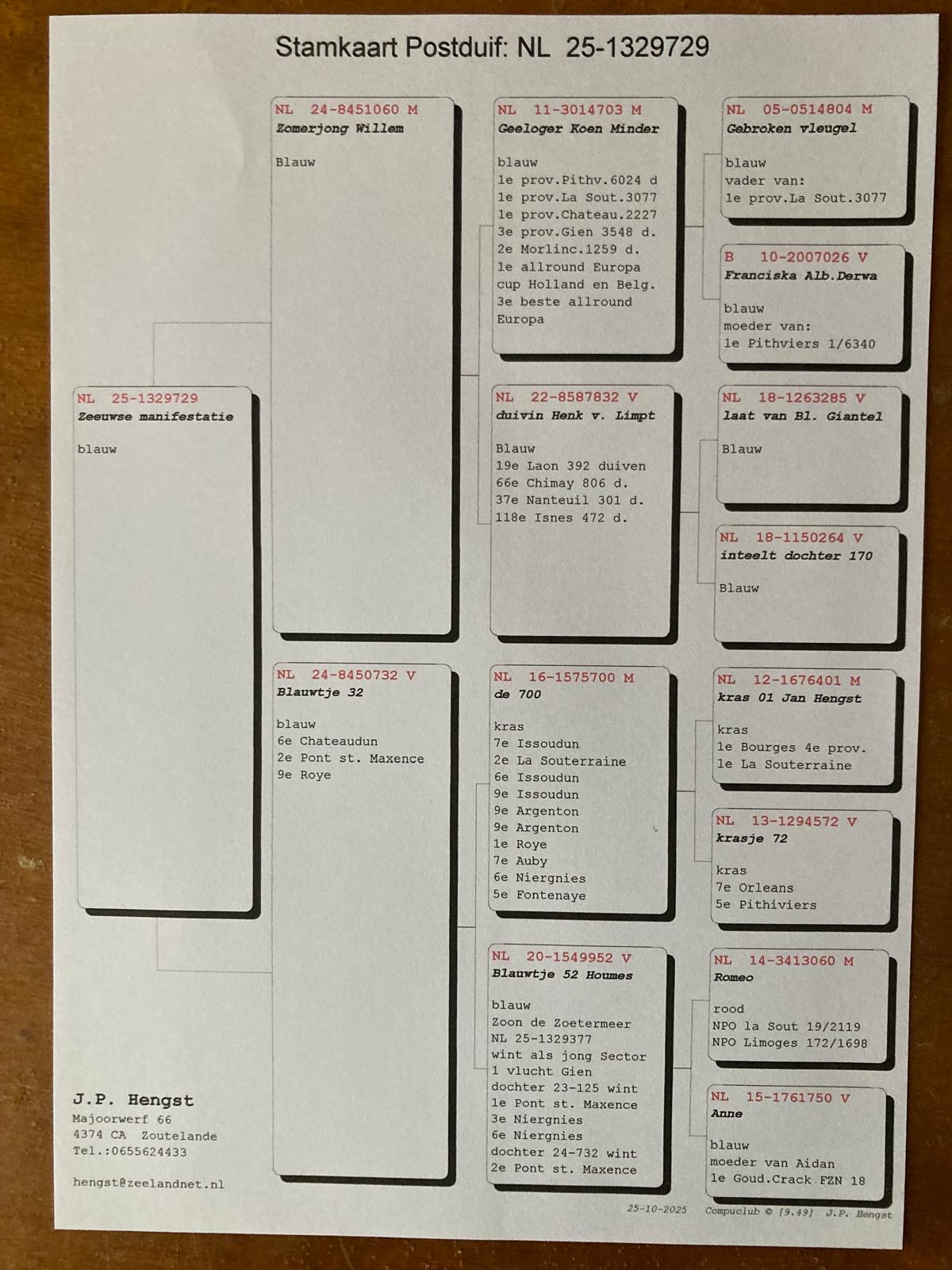 Stamkaart Postduif: NL 25-1329729

NL 25-1329729
Zeeuwse manifestatie

blauw

NL 24-8451060 M
Zomerjong Willem

Blauw

NL 24-8450732 V
Blauwtje 32

blauw
6e Chateaudun
2e Pont st. Maxence
9e Roye

NL 11-3014703 M
Geeloger Koen Minder

blauw
1e prov.Pithv.6024 d
1e prov.La Sout.3077
1e prov.Chateau.2227
3e prov.Gien 3548 d.
2e Morlinc.1259 d.
1e allround Europa cup Holland en Belg.
3e beste allround Europa

NL 22-8587832 V
duivin Henk v. Limpt

Blauw
19e Laon 392 duiven
66e Chimay 806 d.
37e Nanteuil 301 d.
118e Isnes 472 d.

NL 16-1575700 M
de 700

kras
7e Issoudun
2e La Souterraine
6e Issoudun
9e Issoudun
9e Argenton
9e Argenton
1e Roye
7e Auby
6e Niergnies
5e Fontenaye

NL 20-1549952 V
Blauwtje 52 Houmes

blauw
Zoon de Zoetermeer
NL 25-1329377
wint als jong Sector
1 vlucht Gien
dochter 23-125 wint
1e Pont st. Maxence
3e Niergnies
6e Niergnies
dochter 24-732 wint
2e Pont st. Maxence

NL 05-0514804 M
Gebroken vleugel

blauw
vader van:
1e prov.La Sout.3077

B 10-2007026 V
Franciska Alb.Derwa

blauw
moeder van:
1e Pithviers 1/6340

NL 18-1263285 V
laat van Bl. Giantel

Blauw

NL 18-1150264 V
inteelt dochter 170

Blauw

NL 12-1676401 M
kras 01 Jan Hengst

kras
1e Bourges 4e prov.
1e La Souterraine

NL 13-1294572 V
krasje 72

kras
7e Orleans
5e Pithiviers

NL 14-3413060 M
Romeo

rood
NPO la Sout 19/2119
NPO Limoges 172/1698

NL 15-1761750 V
Anne

blauw
moeder van Aidan
1e Goud.Crack FZN 18

J.P. Hengst
Majoorwerf 66
4374 CA Zoutelande
Tel.:0655624433

hengst@zeelandnet.nl

25-10-2025 Compuclub © [9.49] J.P. Hengst